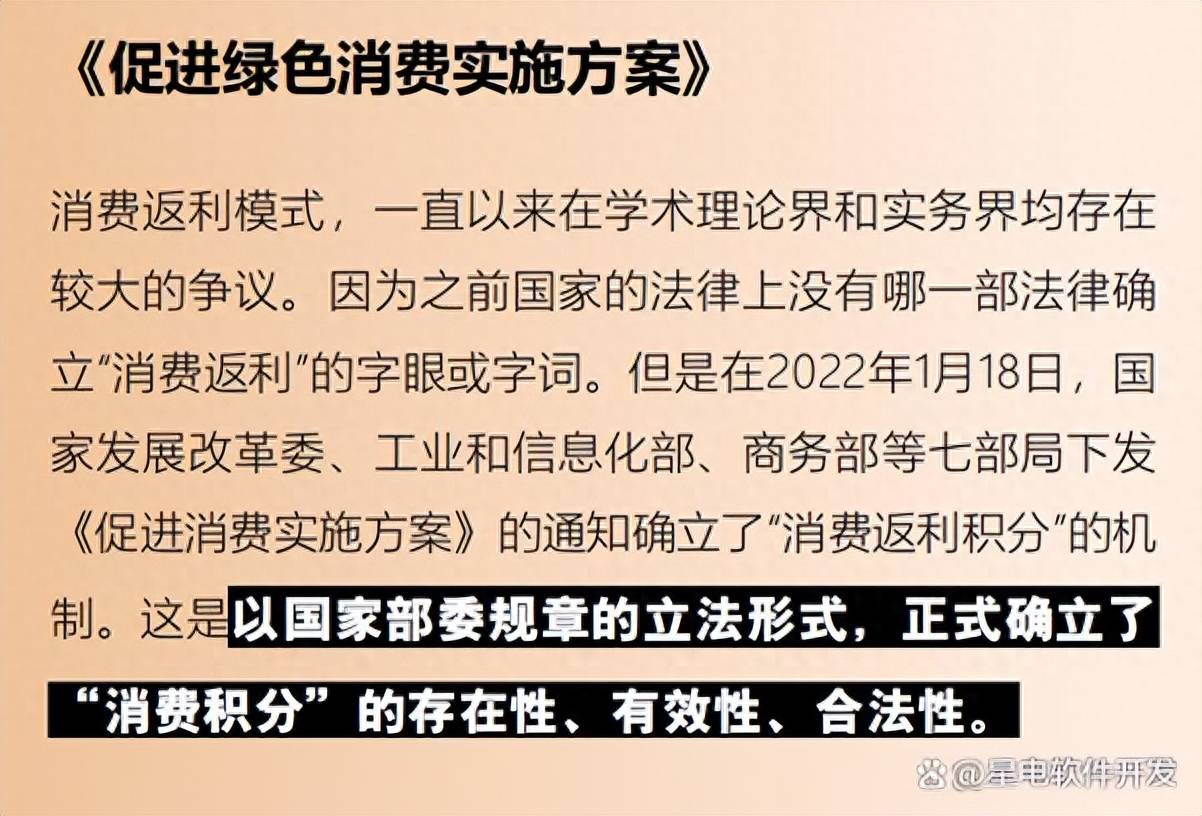 《促进绿色消费实施方案》

消费返利模式，一直以来在学术理论界和实务界均存在较大的争议。因为之前国家的法律上没有哪一部法律确立“消费返利”的字眼或字词。但是在2022年1月18日，国家发展改革委、工业和信息化部、商务部等七部局下发《促进消费实施方案》的通知确立了“消费返利积分”的机制。这是以国家部委规章的立法形式，正式确立了“消费积分”的存在性、有效性、合法性。

@星电软件开发